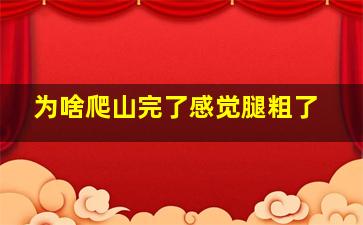 为啥爬山完了感觉腿粗了